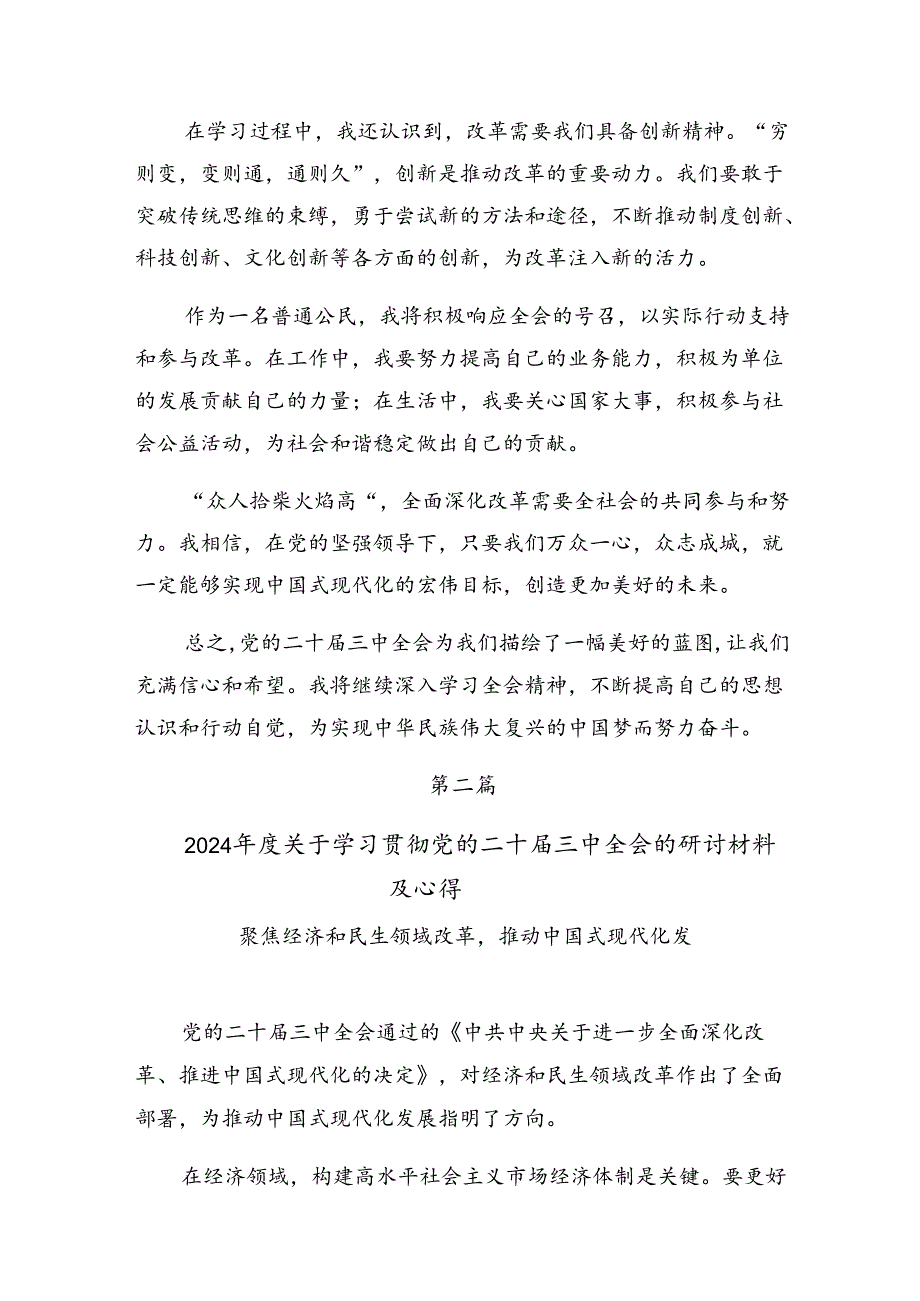 在学习过程中，我还认识到，改革需要我们具备创新精神。“穷则变，变则通，通则久”，创新是推动改革的重要动力。我们要敢于突破传统思维的束缚，勇于尝试新的方法和途径，不断推动制度创新、科技创新、文化创新等各方面的创新，为改革注入新的活力。

作为一名普通公民，我将积极响应全会的号召，以实际行动支持和参与改革。在工作中，我要努力提高自己的业务能力，积极为单位的发展贡献自己的力量；在生活中，我要关心国家大事，积极参与社会公益活动，为社会和谐稳定做出自己的贡献。

“众人拾柴火焰高“，全面深化改革需要全社会的共同参与和努力。我相信，在党的坚强领导下，只要我们万众一心，众志成城，就一定能够实现中国式现代化的宏伟目标，创造更加美好的未来。

总之,党的二十届三中全会为我们描绘了一幅美好的蓝图,让我们充满信心和希望。我将继续深入学习全会精神，不断提高自己的思想认识和行动自觉，为实现中华民族伟大复兴的中国梦而努力奋斗。

第二篇

2024年度关于学习贯彻党的二十届三中全会的研讨材料及心得

聚焦经济和民生领域改革，推动中国式现代化发

党的二十届三中全会通过的《中共中央关于进一步全面深化改革、推进中国式现代化的决定》，对经济和民生领域改革作出了全面部署，为推动中国式现代化发展指明了方向。

在经济领域，构建高水平社会主义市场经济体制是关键。要更好